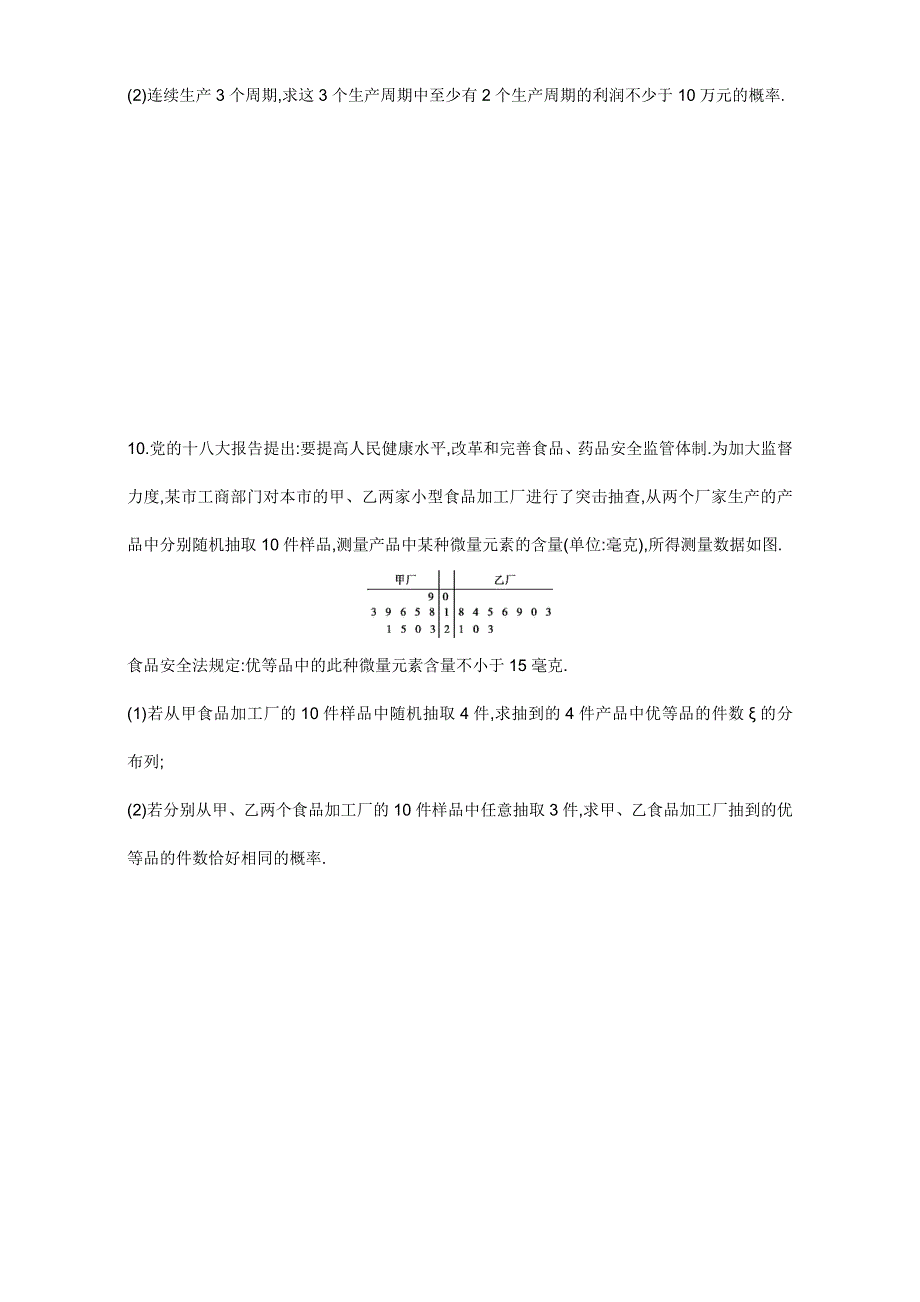 (2)连续生产 3 个周期,求这 3 个生产周期中至少有 2 个生产周期的利润不少于 10 万元的概率.

10.党的十八大报告提出:要提高人民健康水平,改革和完善食品、药品安全监管体制.为加大监督力度,某市工商部门对本市的甲、乙两家小型食品加工厂进行了突击抽查,从两个厂家生产的产品中分别随机抽取 10 件样品,测量产品中某种微量元素的含量(单位:毫克),所得测量数据如图.

| 甲厂 | | 乙厂 |
|---|---|---|
| 9 | 0 | |
| 3 9 6 5 8 | 1 | 8 4 5 6 9 0 3 |
| 1 5 0 3 | 2 | 1 0 3 |

食品安全法规定:优等品中的此种微量元素含量不小于 15 毫克.

(1)若从甲食品加工厂的 10 件样品中随机抽取 4 件,求抽到的 4 件产品中优等品的件数 ξ 的分布列;

(2)若分别从甲、乙两个食品加工厂的 10 件样品中任意抽取 3 件,求甲、乙食品加工厂抽到的优等品的件数恰好相同的概率.